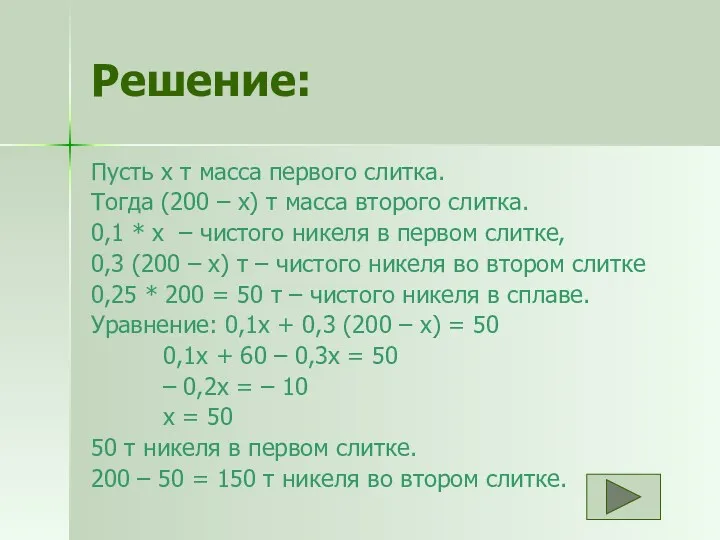 Решение:

Пусть х т масса первого слитка.
Тогда (200 – х) т масса второго слитка.
0,1 * х – чистого никеля в первом слитке,
0,3 (200 – х) т – чистого никеля во втором слитке
0,25 * 200 = 50 т – чистого никеля в сплаве.
Уравнение: 0,1х + 0,3 (200 – х) = 50
0,1х + 60 – 0,3х = 50
– 0,2х = – 10
х = 50
50 т никеля в первом слитке.
200 – 50 = 150 т никеля во втором слитке.